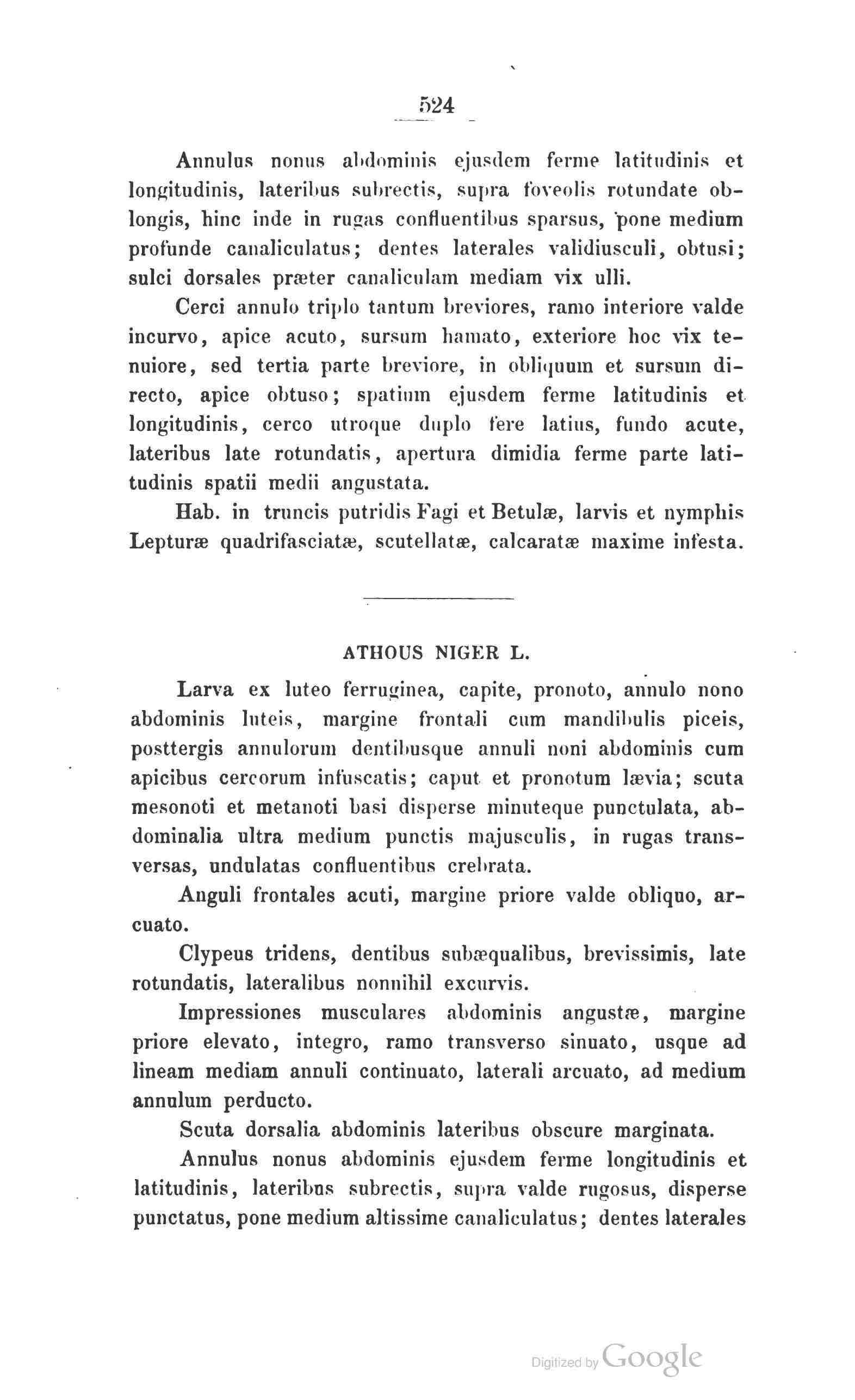 524

Annulus nonus abdominis ejusdem ferme latitudinis et longitudinis, lateribus subrectis, supra foveolis rotundate oblongis, hinc inde in rugas confluentibus sparsus, pone medium profunde canaliculatus; dentes laterales validiusculi, obtusi; sulci dorsales præter canaliculam mediam vix ulli.

Cerci annulo triplo tantum breviores, ramo interiore valde incurvo, apice acuto, sursum hamato, exteriore hoc vix tenuiore, sed tertia parte breviore, in obliquum et sursum directo, apice obtuso; spatium ejusdem ferme latitudinis et longitudinis, cerco utroque duplo fere latius, fundo acute, lateribus late rotundatis, apertura dimidia ferme parte latitudinis spatii medii angustata.

Hab. in truncis putridis Fagi et Betulæ, larvis et nymphis Lepturæ quadrifasciatæ, scutellatæ, calcaratæ maxime infesta.

ATHOUS NIGER L.

Larva ex luteo ferruginea, capite, pronoto, annulo nono abdominis luteis, margine frontali cum mandibulis piceis, posttergis annulorum dentibusque annuli noni abdominis cum apicibus cercorum infuscatis; caput et pronotum lævia; scuta mesonoti et metanoti basi disperse minuteque punctulata, abdominalia ultra medium punctis majusculis, in rugas transversas, undulatas confluentibus crebrata.

Anguli frontales acuti, margine priore valde obliquo, arcuato.

Clypeus tridens, dentibus subæqualibus, brevissimis, late rotundatis, lateralibus nonnihil excurvis.

Impressiones musculares abdominis angustæ, margine priore elevato, integro, ramo transverso sinuato, usque ad lineam mediam annuli continuato, laterali arcuato, ad medium annulum perducto.

Scuta dorsalia abdominis lateribus obscure marginata.

Annulus nonus abdominis ejusdem ferme longitudinis et latitudinis, lateribus subrectis, supra valde rugosus, disperse punctatus, pone medium altissime canaliculatus; dentes laterales

Digitized by Google